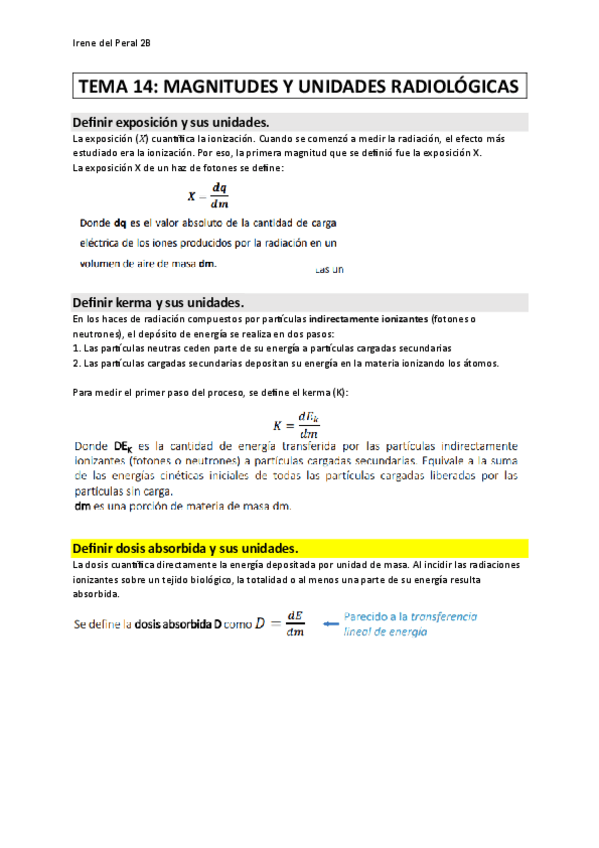 Irene del Peral 2B

TEMA 14: MAGNITUDES Y UNIDADES RADIOLÓGICAS

Definir exposición y sus unidades.

La exposición ($X$) cuantifica la ionización. Cuando se comenzó a medir la radiación, el efecto más estudiado era la ionización. Por eso, la primera magnitud que se definió fue la exposición X.
La exposición X de un haz de fotones se define:

$X = \frac{dq}{dm}$

Donde dq es el valor absoluto de la cantidad de carga eléctrica de los iones producidos por la radiación en un volumen de aire de masa dm.

Las un

Definir kerma y sus unidades.

En los haces de radiación compuestos por partículas indirectamente ionizantes (fotones o neutrones), el depósito de energía se realiza en dos pasos:
1. Las partículas neutras ceden parte de su energía a partículas cargadas secundarias
2. Las partículas cargadas secundarias depositan su energía en la materia ionizando los átomos.

Para medir el primer paso del proceso, se define el kerma (K):

$K = \frac{dE_k}{dm}$

Donde $DE_K$ es la cantidad de energía transferida por las partículas indirectamente ionizantes (fotones o neutrones) a partículas cargadas secundarias. Equivale a la suma de las energías cinéticas iniciales de todas las partículas cargadas liberadas por las partículas sin carga.
dm es una porción de materia de masa dm.

Definir dosis absorbida y sus unidades.

La dosis cuantifica directamente la energía depositada por unidad de masa. Al incidir las radiaciones ionizantes sobre un tejido biológico, la totalidad o al menos una parte de su energía resulta absorbida.

Se define la dosis absorbida D como $D = \frac{dE}{dm}$

Parecido a la transferencia lineal de energía